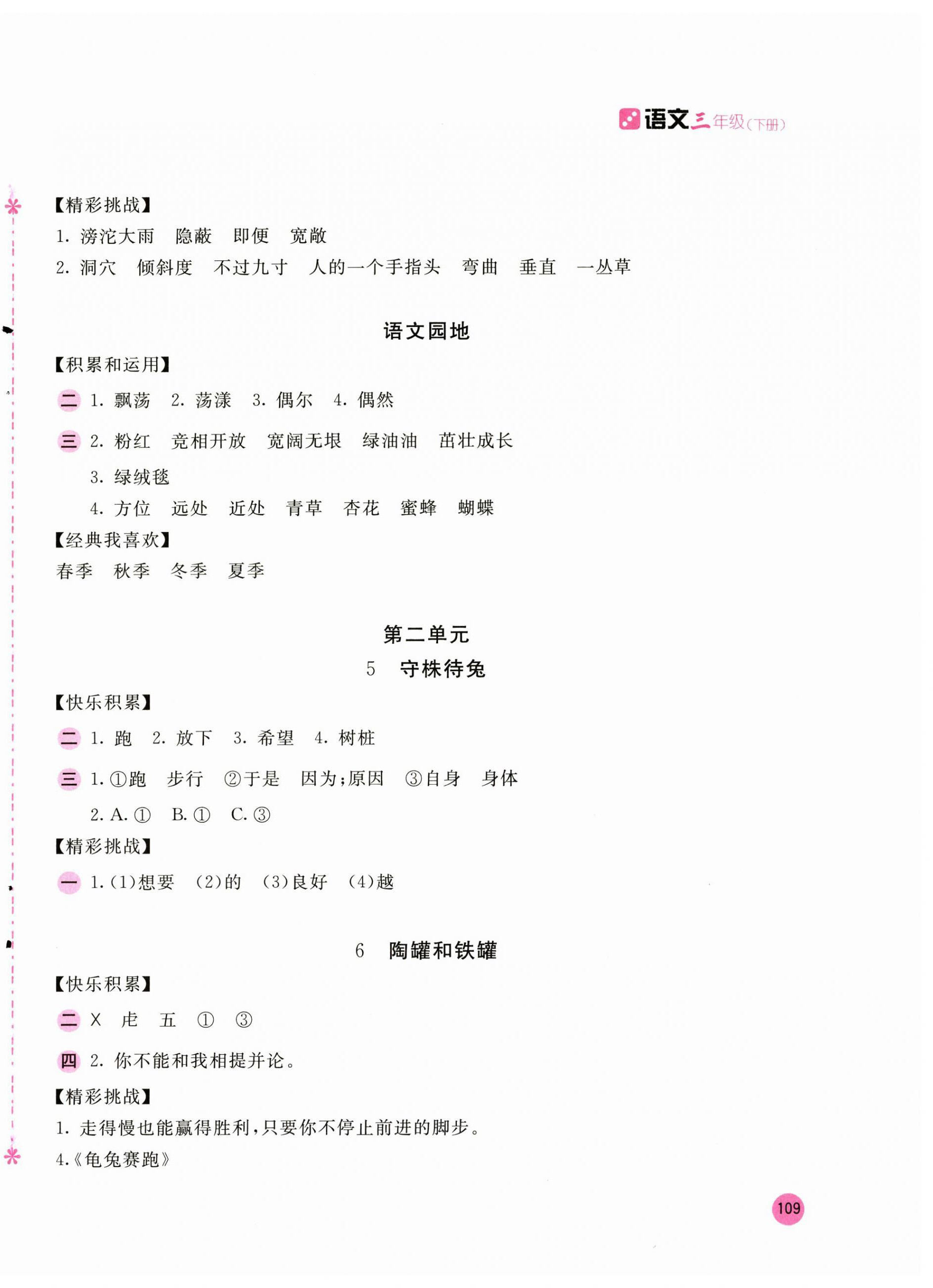 语文三年级(下册)

【精彩挑战】
1. 滂沱大雨　隐蔽　即便　宽敞
2. 洞穴　倾斜度　不过九寸　人的一个手指头　弯曲　垂直　一丛草

语文园地

【积累和运用】
二 1. 飘荡　2. 荡漾　3. 偶尔　4. 偶然
三 2. 粉红　竞相开放　宽阔无垠　绿油油　茁壮成长
3. 绿绒毯
4. 方位　远处　近处　青草　杏花　蜜蜂　蝴蝶

【经典我喜欢】
春季　秋季　冬季　夏季

第二单元
5　守株待兔

【快乐积累】
二 1. 跑　2. 放下　3. 希望　4. 树桩
三 1. ①跑　步行　②于是　因为;原因　③自身　身体
2. A. ①　B. ①　C. ③

【精彩挑战】
一 1. (1)想要　(2)的　(3)良好　(4)越

6　陶罐和铁罐

【快乐积累】
二 X　虍　五　①　③
四 2. 你不能和我相提并论。

【精彩挑战】
1. 走得慢也能赢得胜利,只要你不停止前进的脚步。
4.《龟兔赛跑》

109